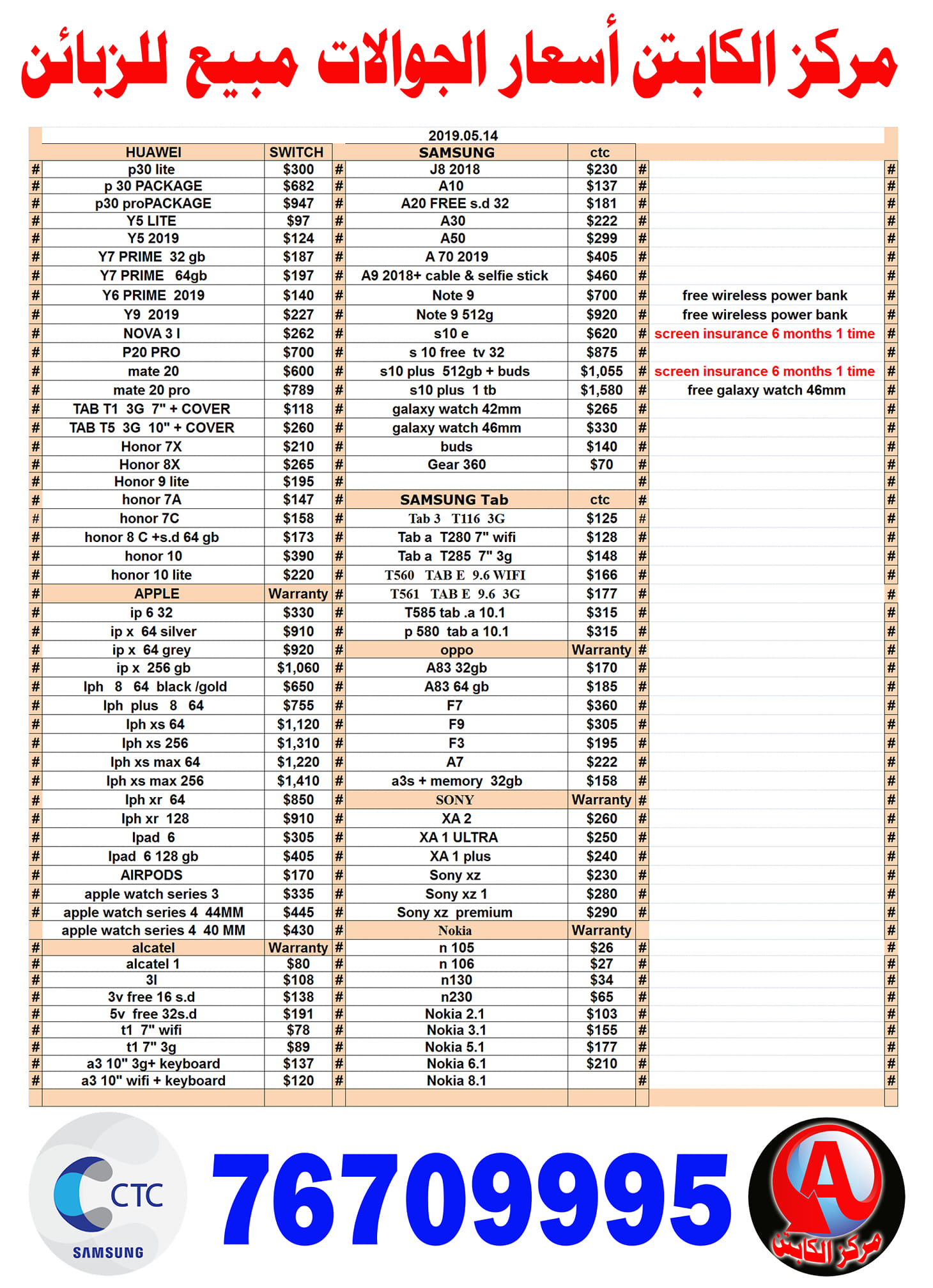 مركز الكابتن أسعار الجوالات مبيع للزبائن

2019.05.14

| | HUAWEI | SWITCH | | SAMSUNG | ctc | | | |
|---|---|---|---|---|---|---|---|---|
| # | p30 lite | $300 | # | J8 2018 | $230 | # | | # |
| # | p 30 PACKAGE | $682 | # | A10 | $137 | # | | # |
| # | p30 proPACKAGE | $947 | # | A20 FREE s.d 32 | $181 | # | | # |
| # | Y5 LITE | $97 | # | A30 | $222 | # | | # |
| # | Y5 2019 | $124 | # | A50 | $299 | # | | # |
| # | Y7 PRIME 32 gb | $187 | # | A 70 2019 | $405 | # | | # |
| # | Y7 PRIME 64gb | $197 | # | A9 2018+ cable & selfie stick | $460 | # | | # |
| # | Y6 PRIME 2019 | $140 | # | Note 9 | $700 | # | free wireless power bank | # |
| # | Y9 2019 | $227 | # | Note 9 512g | $920 | # | free wireless power bank | # |
| # | NOVA 3 I | $262 | # | s10 e | $620 | # | screen insurance 6 months 1 time | # |
| # | P20 PRO | $700 | # | s 10 free tv 32 | $875 | # | | # |
| # | mate 20 | $600 | # | s10 plus 512gb + buds | $1,055 | # | screen insurance 6 months 1 time | # |
| # | mate 20 pro | $789 | # | s10 plus 1 tb | $1,580 | # | free galaxy watch 46mm | # |
| # | TAB T1 3G 7" + COVER | $118 | # | galaxy watch 42mm | $265 | # | | # |
| # | TAB T5 3G 10" + COVER | $260 | # | galaxy watch 46mm | $330 | # | | # |
| # | Honor 7X | $210 | # | buds | $140 | # | | # |
| # | Honor 8X | $265 | # | Gear 360 | $70 | # | | # |
| # | Honor 9 lite | $195 | # | | | # | | # |
| # | honor 7A | $147 | # | SAMSUNG Tab | ctc | # | | # |
| # | honor 7C | $158 | # | Tab 3 T116 3G | $125 | # | | # |
| # | honor 8 C +s.d 64 gb | $173 | # | Tab a T280 7" wifi | $128 | # | | # |
| # | honor 10 | $390 | # | Tab a T285 7" 3g | $148 | # | | # |
| # | honor 10 lite | $220 | # | T560 TAB E 9.6 WIFI | $166 | # | | # |
| # | APPLE | Warranty | # | T561 TAB E 9.6 3G | $177 | # | | # |
| # | ip 6 32 | $330 | # | T585 tab .a 10.1 | $315 | # | | # |
| # | ip x 64 silver | $910 | # | p 580 tab a 10.1 | $315 | # | | # |
| # | ip x 64 grey | $920 | # | oppo | Warranty | # | | # |
| # | ip x 256 gb | $1,060 | # | A83 32gb | $170 | # | | # |
| # | Iph 8 64 black /gold | $650 | # | A83 64 gb | $185 | # | | # |
| # | Iph plus 8 64 | $755 | # | F7 | $360 | # | | # |
| # | Iph xs 64 | $1,120 | # | F9 | $305 | # | | # |
| # | Iph xs 256 | $1,310 | # | F3 | $195 | # | | # |
| # | Iph xs max 64 | $1,220 | # | A7 | $222 | # | | # |
| # | Iph xs max 256 | $1,410 | # | a3s + memory 32gb | $158 | # | | # |
| # | Iph xr 64 | $850 | # | SONY | Warranty | # | | # |
| # | Iph xr 128 | $910 | # | XA 2 | $260 | # | | # |
| # | Ipad 6 | $305 | # | XA 1 ULTRA | $250 | # | | # |
| # | Ipad 6 128 gb | $405 | # | XA 1 plus | $240 | # | | # |
| # | AIRPODS | $170 | # | Sony xz | $230 | # | | # |
| # | apple watch series 3 | $335 | # | Sony xz 1 | $280 | # | | # |
| # | apple watch series 4 44MM | $445 | # | Sony xz premium | $290 | # | | # |
| | apple watch series 4 40 MM | $430 | # | Nokia | Warranty | | | # |
| # | alcatel | Warranty | # | n 105 | $26 | # | | # |
| # | alcatel 1 | $80 | # | n 106 | $27 | # | | # |
| # | 3l | $108 | # | n130 | $34 | # | | # |
| # | 3v free 16 s.d | $138 | # | n230 | $65 | # | | # |
| # | 5v free 32s.d | $191 | # | Nokia 2.1 | $103 | # | | # |
| # | t1 7" wifi | $78 | # | Nokia 3.1 | $155 | # | | # |
| # | t1 7" 3g | $89 | # | Nokia 5.1 | $177 | # | | # |
| # | a3 10" 3g+ keyboard | $137 | # | Nokia 6.1 | $210 | # | | # |
| # | a3 10" wifi + keyboard | $120 | # | Nokia 8.1 | | # | | # |

CTC
SAMSUNG
76709995
A
مركز الكابتن